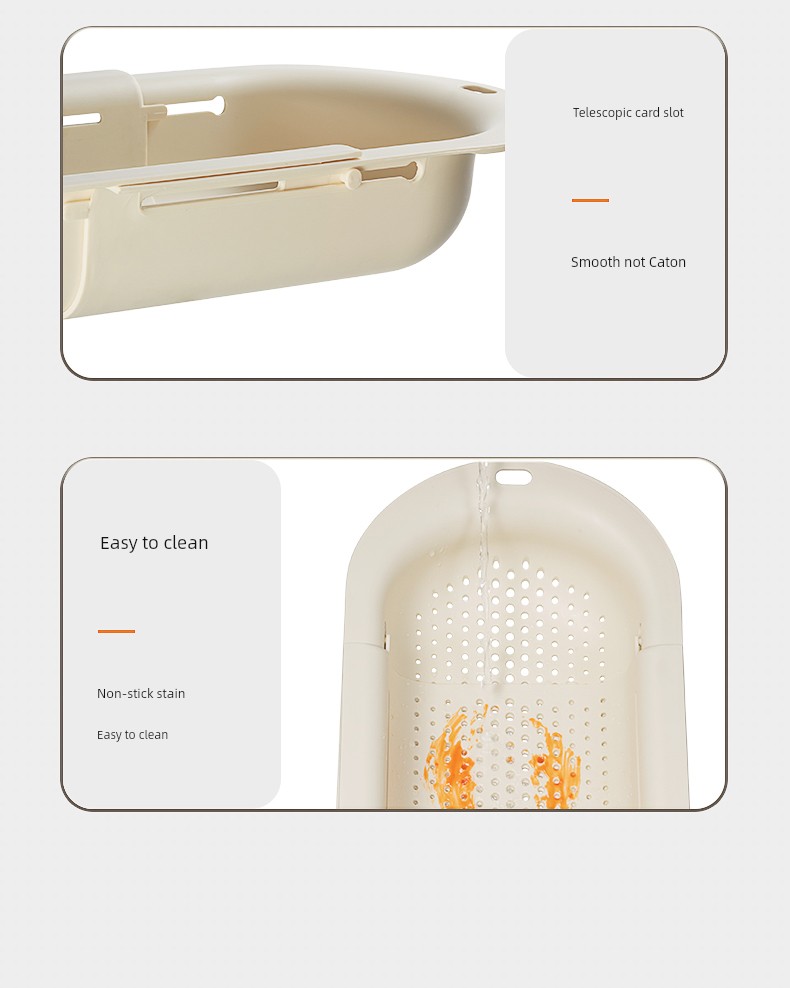 Telescopic card slot

Smooth not Caton

Easy to clean

Non-stick stain

Easy to clean